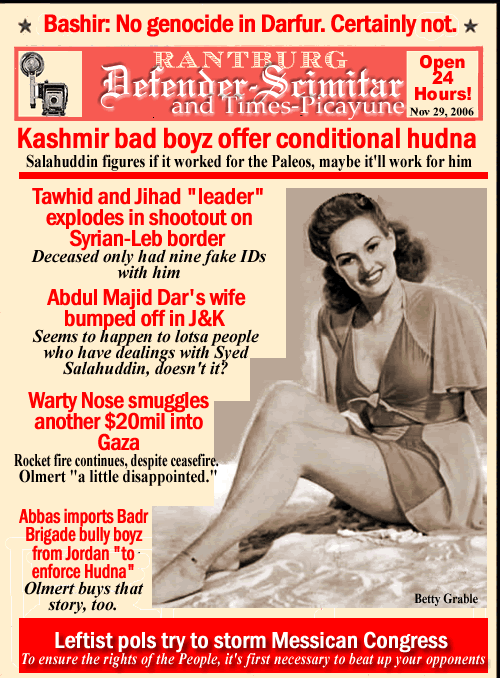 ★ Bashir: No genocide in Darfur. Certainly not. ★

RANTBURG
Defender-Scimitar
and Times-Picayune

Open 24 Hours!
Nov 29, 2006

Kashmir bad boyz offer conditional hudna
Salahuddin figures if it worked for the Paleos, maybe it'll work for him

Tawhid and Jihad "leader" explodes in shootout on Syrian-Leb border
Deceased only had nine fake IDs with him

Abdul Majid Dar's wife bumped off in J&K
Seems to happen to lotsa people who have dealings with Syed Salahuddin, doesn't it?

Warty Nose smuggles another $20mil into Gaza
Rocket fire continues, despite ceasefire. Olmert "a little disappointed."

Abbas imports Badr Brigade bully boyz from Jordan "to enforce Hudna"
Olmert buys that story, too.

Betty Grable

Leftist pols try to storm Messican Congress
To ensure the rights of the People, it's first necessary to beat up your opponents